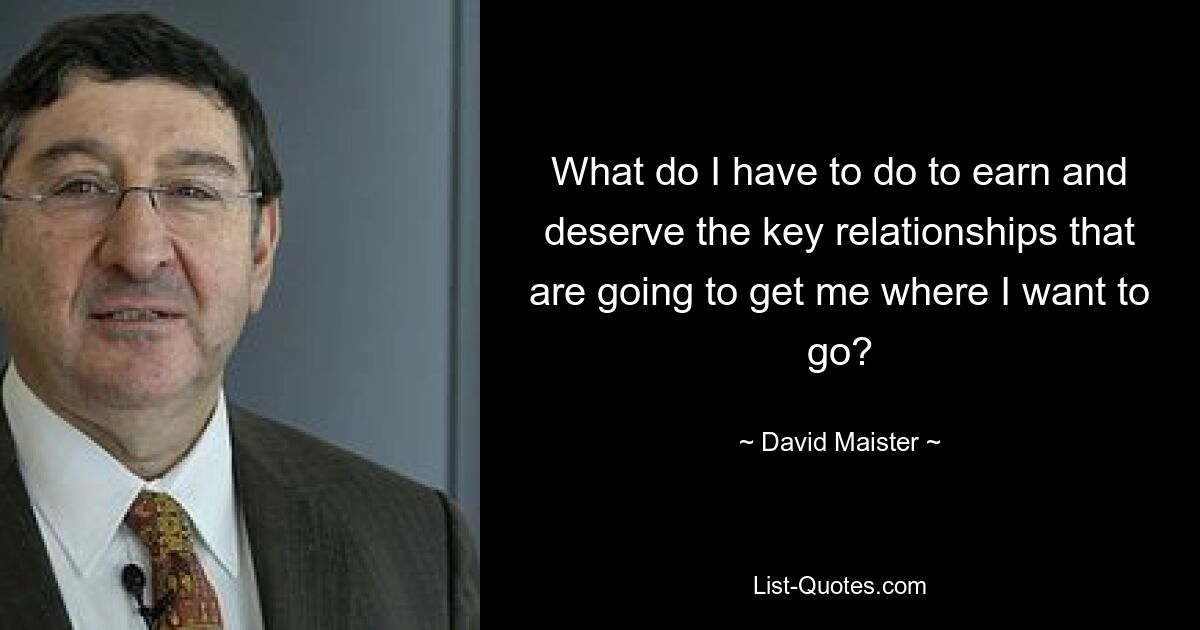 What do I have to do to earn and deserve the key relationships that are going to get me where I want to go?

~ David Maister ~

List-Quotes.com